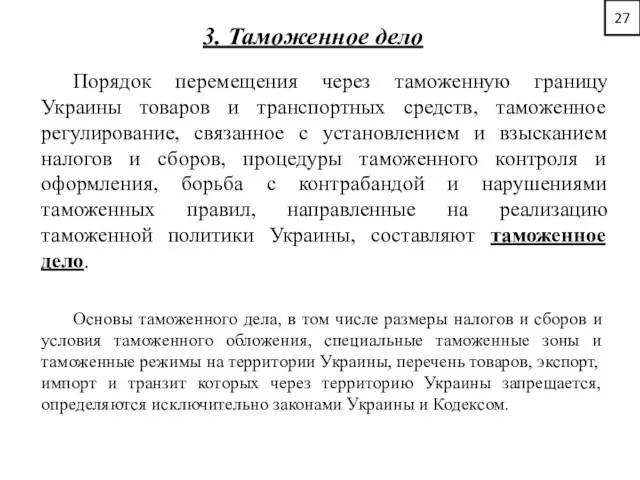 27

3. Таможенное дело

Порядок перемещения через таможенную границу Украины товаров и транспортных средств, таможенное регулирование, связанное с установлением и взысканием налогов и сборов, процедуры таможенного контроля и оформления, борьба с контрабандой и нарушениями таможенных правил, направленные на реализацию таможенной политики Украины, составляют таможенное дело.

Основы таможенного дела, в том числе размеры налогов и сборов и условия таможенного обложения, специальные таможенные зоны и таможенные режимы на территории Украины, перечень товаров, экспорт, импорт и транзит которых через территорию Украины запрещается, определяются исключительно законами Украины и Кодексом.